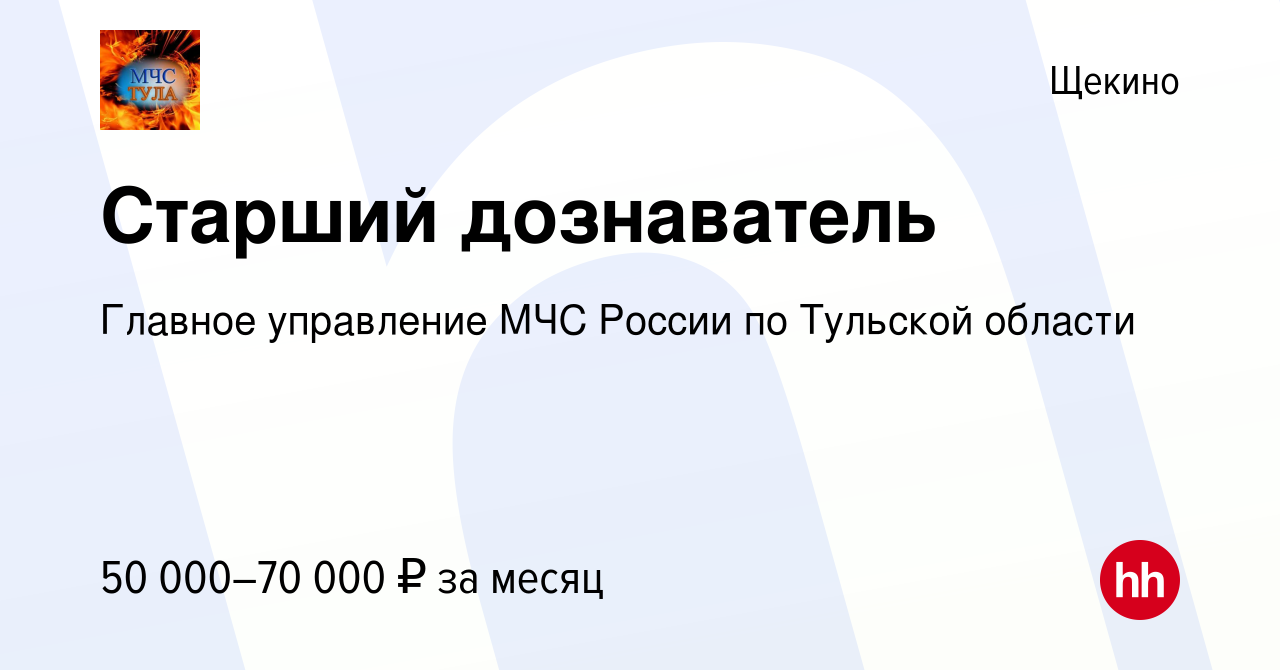 МЧС ТУЛА

Щекино

Старший дознаватель

Главное управление МЧС России по Тульской области

50 000–70 000 ₽ за месяц

hh